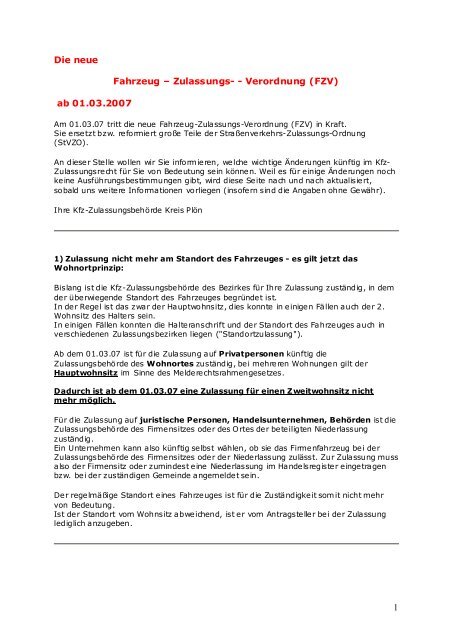 Die neue

Fahrzeug – Zulassungs- - Verordnung (FZV)

ab 01.03.2007

Am 01.03.07 tritt die neue Fahrzeug-Zulassungs-Verordnung (FZV) in Kraft. Sie ersetzt bzw. reformiert große Teile der Straßenverkehrs-Zulassungs-Ordnung (StVZO).

An dieser Stelle wollen wir Sie informieren, welche wichtige Änderungen künftig im Kfz-Zulassungsrecht für Sie von Bedeutung sein können. Weil es für einige Änderungen noch keine Ausführungsbestimmungen gibt, wird diese Seite nach und nach aktualisiert, sobald uns weitere Informationen vorliegen (insofern sind die Angaben ohne Gewähr).

Ihre Kfz-Zulassungsbehörde Kreis Plön

1) Zulassung nicht mehr am Standort des Fahrzeuges - es gilt jetzt das Wohnortprinzip:

Bislang ist die Kfz-Zulassungsbehörde des Bezirkes für Ihre Zulassung zuständig, in dem der überwiegende Standort des Fahrzeuges begründet ist.
In der Regel ist das zwar der Hauptwohnsitz, dies konnte in einigen Fällen auch der 2. Wohnsitz des Halters sein.
In einigen Fällen konnten die Halteranschrift und der Standort des Fahrzeuges auch in verschiedenen Zulassungsbezirken liegen ("Standortzulassung").

Ab dem 01.03.07 ist für die Zulassung auf Privatpersonen künftig die Zulassungsbehörde des Wohnortes zuständig, bei mehreren Wohnungen gilt der Hauptwohnsitz im Sinne des Melderechtsrahmengesetzes.

Dadurch ist ab dem 01.03.07 eine Zulassung für einen Zweitwohnsitz nicht mehr möglich.

Für die Zulassung auf juristische Personen, Handelsunternehmen, Behörden ist die Zulassungsbehörde des Firmensitzes oder des Ortes der beteiligten Niederlassung zuständig.
Ein Unternehmen kann also künftig selbst wählen, ob sie das Firmenfahrzeug bei der Zulassungsbehörde des Firmensitzes oder der Niederlassung zulässt. Zur Zulassung muss also der Firmensitz oder zumindest eine Niederlassung im Handelsregister eingetragen bzw. bei der zuständigen Gemeinde angemeldet sein.

Der regelmäßige Standort eines Fahrzeuges ist für die Zuständigkeit somit nicht mehr von Bedeutung.
Ist der Standort vom Wohnsitz abweichend, ist er vom Antragsteller bei der Zulassung lediglich anzugeben.

1